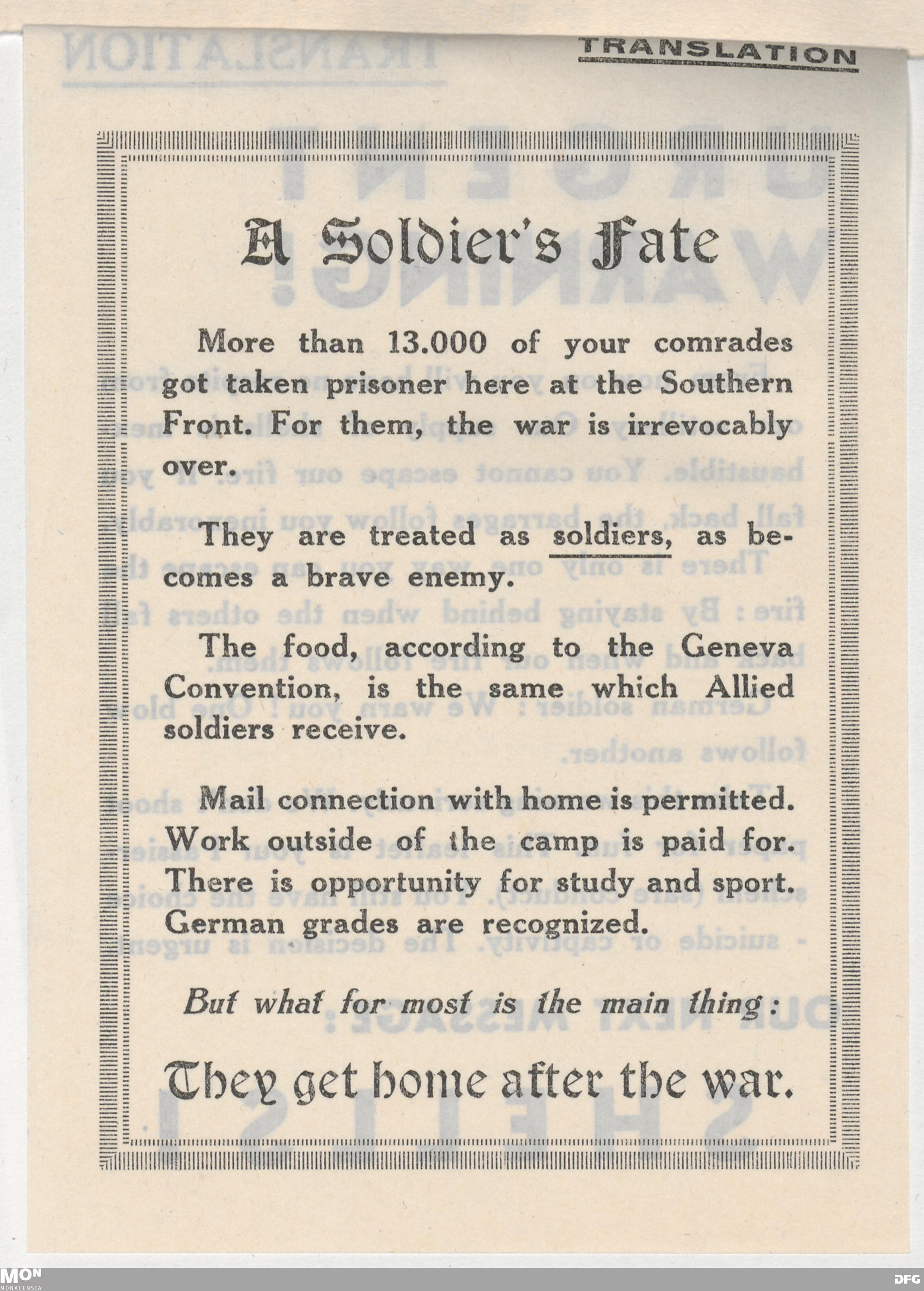 TRANSLATION

A Soldier's Fate

More than 13.000 of your comrades got taken prisoner here at the Southern Front. For them, the war is irrevocably over.

They are treated as soldiers, as becomes a brave enemy.

The food, according to the Geneva Convention, is the same which Allied soldiers receive.

Mail connection with home is permitted. Work outside of the camp is paid for. There is opportunity for study and sport. German grades are recognized.

But what for most is the main thing:

They get home after the war.

MON
MONACENSIA

DFG